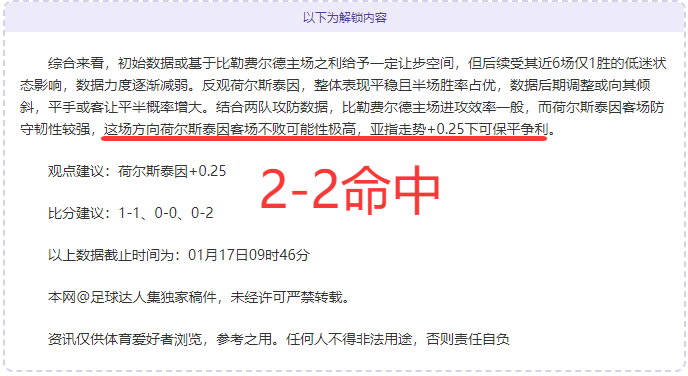 以下为解锁内容

综合来看，初始数据或基于比勒费尔德主场之利给予一定让步空间，但后续受其近6场仅1胜的低迷状态影响，数据力度逐渐减弱。反观荷尔斯泰因，整体表现平稳且半场胜率占优，数据后期调整或向其倾斜，平手或客让平半概率增大。结合两队攻防数据，比勒费尔德主场进攻效率一般，而荷尔斯泰因客场防守韧性较强，这场方向荷尔斯泰因客场不败可能性极高，亚指走势+0.25下可保平争利。

观点建议：荷尔斯泰因+0.25

2-2命中

比分建议：1-1、0-0、0-2

以上数据截止时间为：01月17日09时46分

本网@足球达人集独家稿件，未经许可严禁转载。

资讯仅供体育爱好者浏览，参考之用。任何人不得非法用途，否则责任自负